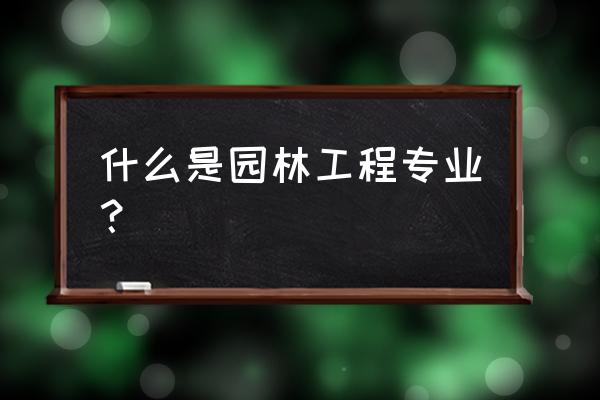 什么是园林工程专业？